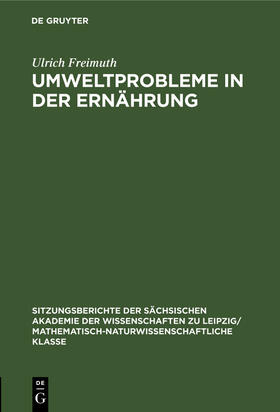 DE GRUYTER

Ulrich Freimuth

UMWELTPROBLEME IN DER ERNÄHRUNG

SITZUNGSBERICHTE DER SÄCHSISCHEN AKADEMIE DER WISSENSCHAFTEN ZU LEIPZIG/ MATHEMATISCH-NATURWISSENSCHAFTLICHE KLASSE

DE
G